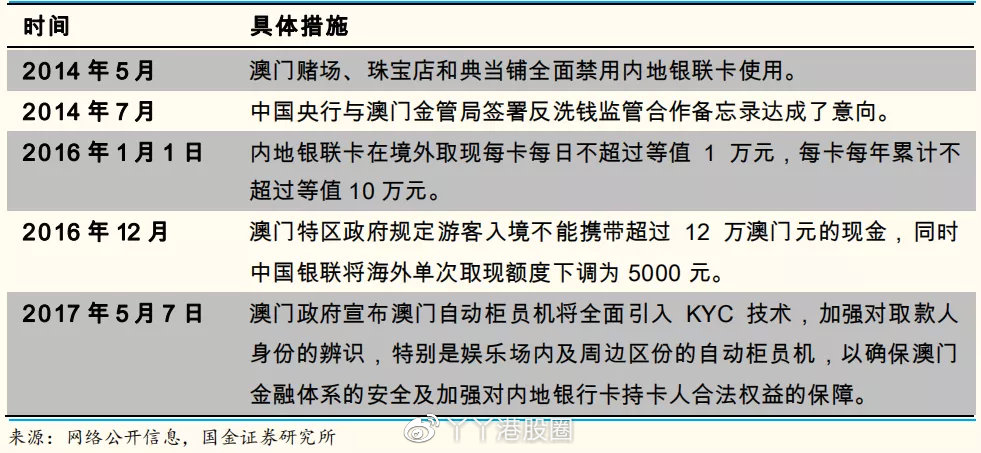 | 时间 | 具体措施 |
|---|---|
| 2014 年 5 月 | 澳门赌场、珠宝店和典当铺全面禁用内地银联卡使用。 |
| 2014 年 7 月 | 中国央行与澳门金管局签署反洗钱监管合作备忘录达成了意向。 |
| 2016 年 1 月 1 日 | 内地银联卡在境外取现每卡每日不超过等值 1 万元，每卡每年累计不超过等值 10 万元。 |
| 2016 年 12 月 | 澳门特区政府规定游客入境不能携带超过 12 万澳门元的现金，同时中国银联将海外单次取现额度下调为 5000 元。 |
| 2017 年 5 月 7 日 | 澳门政府宣布澳门自动柜员机将全面引入 KYC 技术，加强对取款人身份的辨识，特别是娱乐场内及周边区份的自动柜员机，以确保澳门金融体系的安全及加强对内地银行卡持卡人合法权益的保障。 |

来源：网络公开信息，国金证券研究所

丫丫港股圈